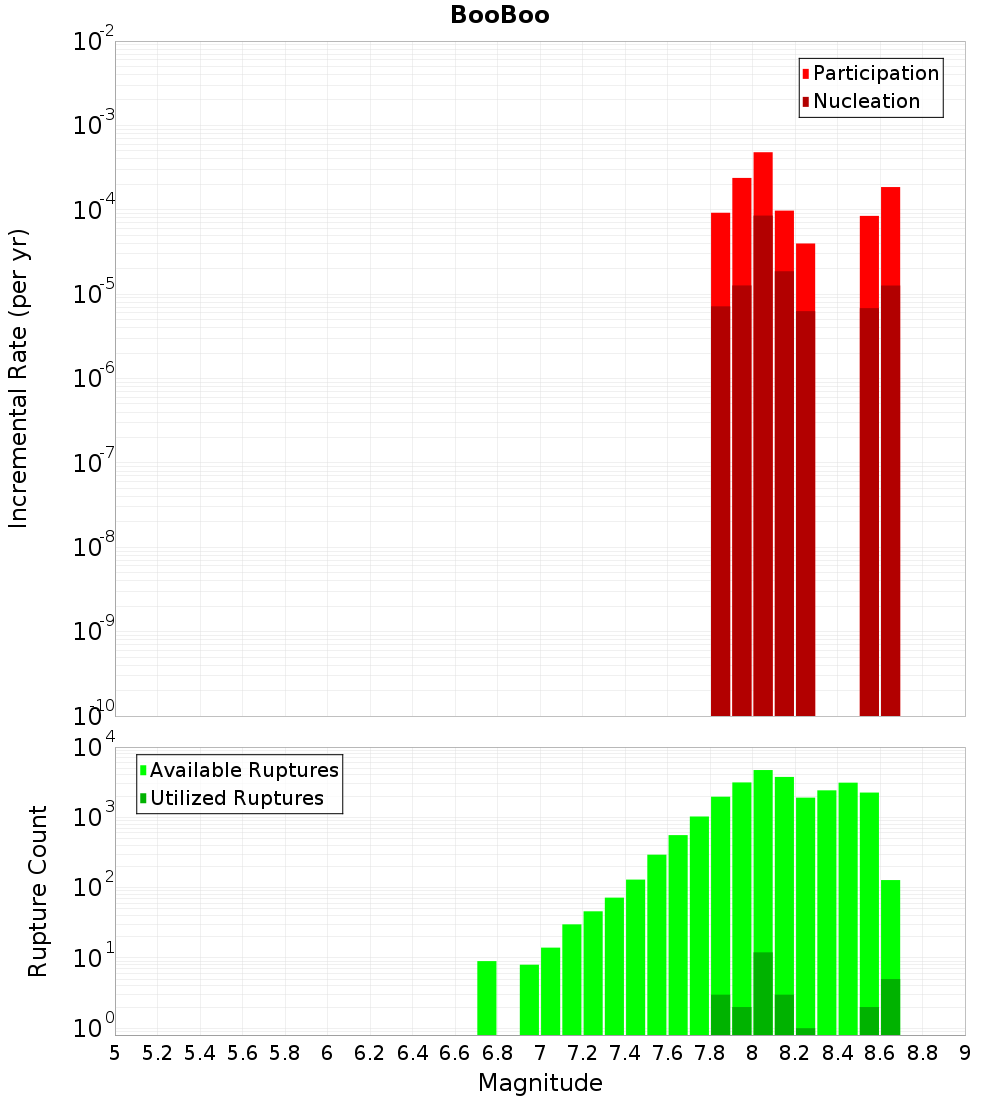 BooBoo

Participation
Nucleation

Incremental Rate (per yr)

$10^{-2}$
$10^{-3}$
$10^{-4}$
$10^{-5}$
$10^{-6}$
$10^{-7}$
$10^{-8}$
$10^{-9}$
$10^{-10}$

Available Ruptures
Utilized Ruptures

Rupture Count

$10^{4}$
$10^{3}$
$10^{2}$
$10^{1}$
$10^{0}$

5 5.2 5.4 5.6 5.8 6 6.2 6.4 6.6 6.8 7 7.2 7.4 7.6 7.8 8 8.2 8.4 8.6 8.8 9

Magnitude